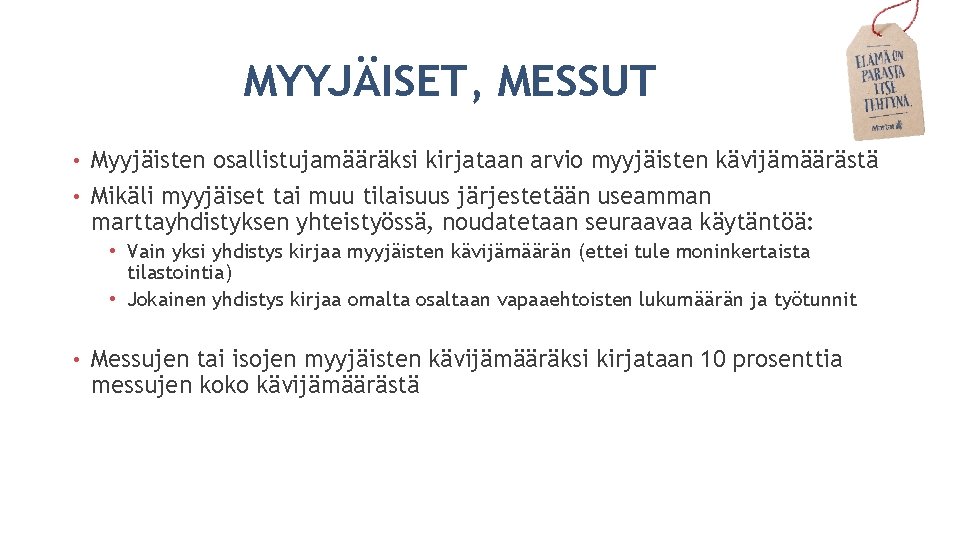 MYYJÄISET, MESSUT

ELÄMÄ ON PARASTA ITSE TEHTYNÄ.

Martat

• Myyjäisten osallistujamääräksi kirjataan arvio myyjäisten kävijämäärästä
• Mikäli myyjäiset tai muu tilaisuus järjestetään useamman marttayhdistyksen yhteistyössä, noudatetaan seuraavaa käytäntöä:
  • Vain yksi yhdistys kirjaa myyjäisten kävijämäärän (ettei tule moninkertaista tilastointia)
  • Jokainen yhdistys kirjaa omalta osaltaan vapaaehtoisten lukumäärän ja työtunnit

• Messujen tai isojen myyjäisten kävijämääräksi kirjataan 10 prosenttia messujen koko kävijämäärästä